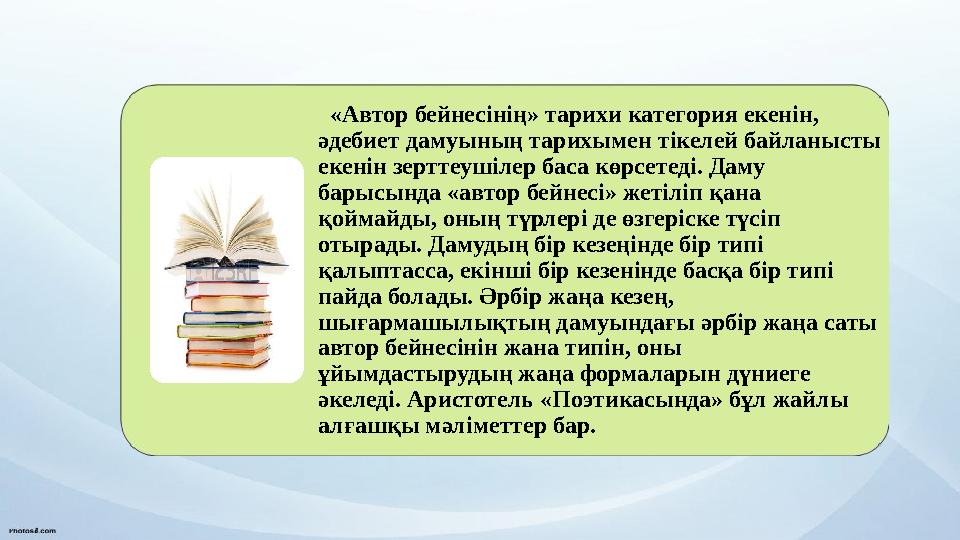 «Автор бейнесінің» тарихи категория екенін, әдебиет дамуының тарихымен тікелей байланысты екенін зерттеушілер баса көрсетеді. Даму барысында «автор бейнесі» жетіліп қана қоймайды, оның түрлері де өзгеріске түсіп отырады. Дамудың бір кезеңінде бір типі қалыптасса, екінші бір кезенінде басқа бір типі пайда болады. Әрбір жаңа кезең, шығармашылықтың дамуындағы әрбір жаңа саты автор бейнесінін жана типін, оны ұйымдастырудың жаңа формаларын дүниеге әкеледі. Аристотель «Поэтикасында» бұл жайлы алғашқы мәліметтер бар.

Photos8.com